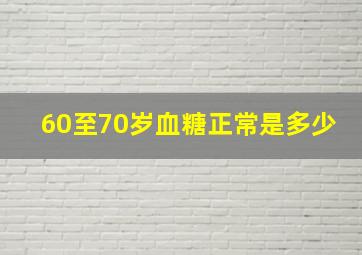 60至70岁血糖正常是多少